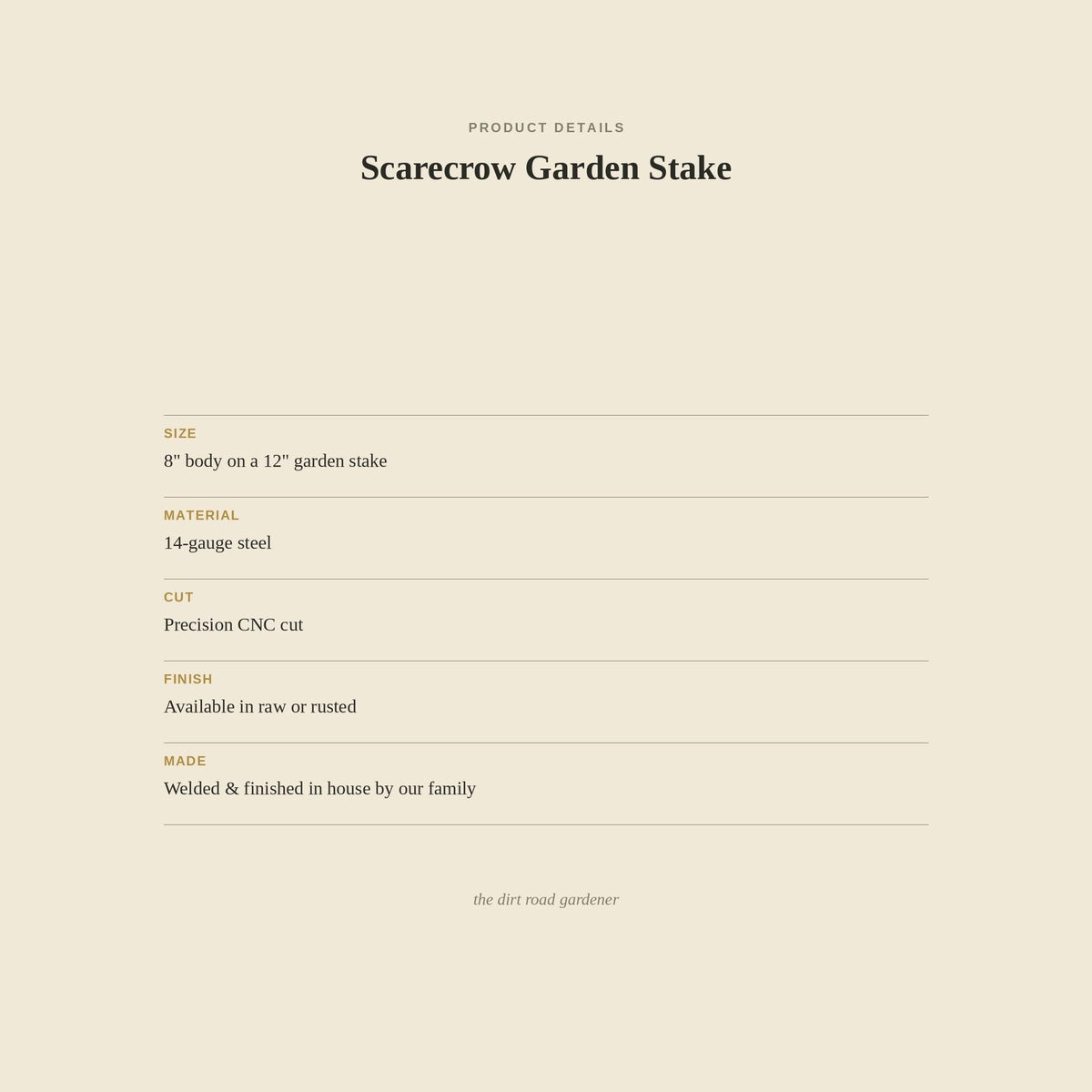 PRODUCT DETAILS

Scarecrow Garden Stake

SIZE
8" body on a 12" garden stake

MATERIAL
14-gauge steel

CUT
Precision CNC cut

FINISH
Available in raw or rusted

MADE
Welded & finished in house by our family

the dirt road gardener